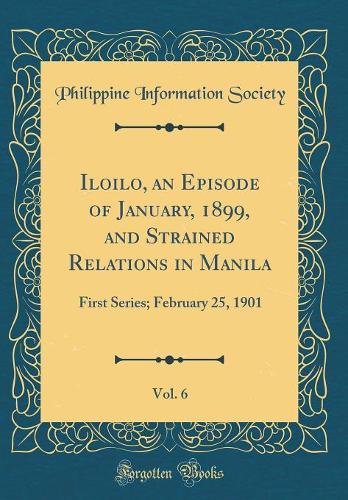 Philippine Information Society

Iloilo, an Episode of January, 1899, and Strained Relations in Manila

First Series; February 25, 1901

Vol. 6

Forgotten Books